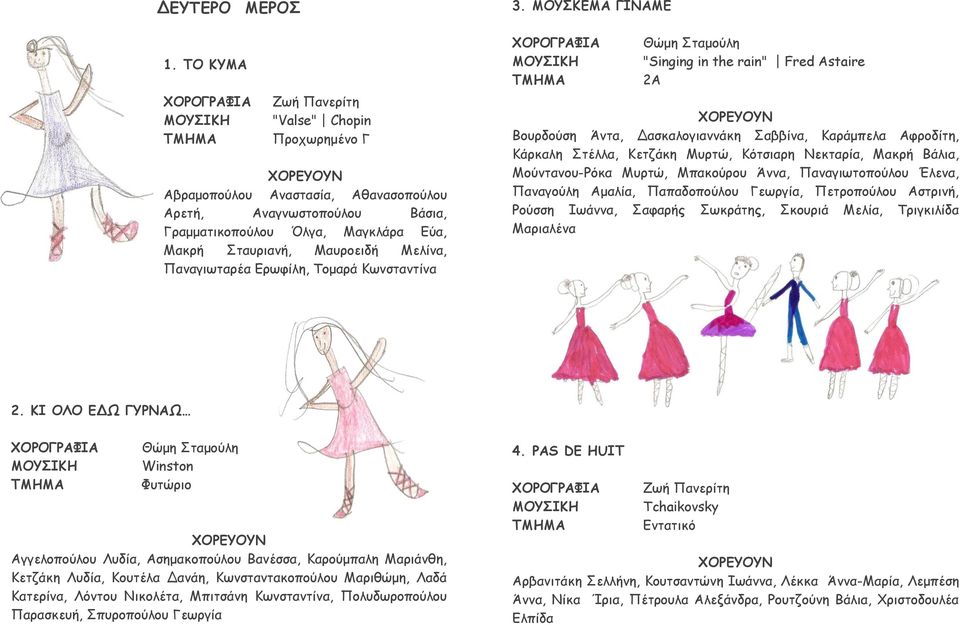 ΔΕΥΤΕΡΟ ΜΕΡΟΣ

1. ΤΟ ΚΥΜΑ

ΧΟΡΟΓΡΑΦΙΑ Ζωή Πανερίτη
ΜΟΥΣΙΚΗ "Valse" | Chopin
ΤΜΗΜΑ Προχωρημένο Γ

ΧΟΡΕΥΟΥΝ
Αβραμοπούλου Αναστασία, Αθανασοπούλου Αρετή, Αναγνωστοπούλου Βάσια, Γραμματικοπούλου Όλγα, Μαγκλάρα Εύα, Μακρή Σταυριανή, Μαυροειδή Μελίνα, Παναγιωταρέα Ερωφίλη, Τομαρά Κωνσταντίνα

2. ΚΙ ΟΛΟ ΕΔΩ ΓΥΡΝΑΩ...

ΧΟΡΟΓΡΑΦΙΑ Θώμη Σταμούλη
ΜΟΥΣΙΚΗ Winston
ΤΜΗΜΑ Φυτώριο

ΧΟΡΕΥΟΥΝ
Αγγελοπούλου Λυδία, Ασημακοπούλου Βανέσσα, Καρούμπαλη Μαριάνθη, Κετζάκη Λυδία, Κουτέλα Δανάη, Κωνσταντακοπούλου Μαριθώμη, Λαδά Κατερίνα, Λόντου Νικολέτα, Μπιτσάνη Κωνσταντίνα, Πολυδωροπούλου Παρασκευή, Σπυροπούλου Γεωργία

3. ΜΟΥΣΚΕΜΑ ΓΙΝΑΜΕ

ΧΟΡΟΓΡΑΦΙΑ Θώμη Σταμούλη
ΜΟΥΣΙΚΗ "Singing in the rain" | Fred Astaire
ΤΜΗΜΑ 2Α

ΧΟΡΕΥΟΥΝ
Βουρδούση Άντα, Δασκαλογιαννάκη Σαββίνα, Καράμπελα Αφροδίτη, Κάρκαλη Στέλλα, Κετζάκη Μυρτώ, Κότσιαρη Νεκταρία, Μακρή Βάλια, Μούντανου-Ρόκα Μυρτώ, Μπακούρου Άννα, Παναγιωτοπούλου Έλενα, Παναγούλη Αμαλία, Παπαδοπούλου Γεωργία, Πετροπούλου Αστρινή, Ρούσση Ιωάννα, Σαφαρής Σωκράτης, Σκουριά Μελία, Τριγκιλίδα Μαριαλένα

4. PAS DE HUIT

ΧΟΡΟΓΡΑΦΙΑ Ζωή Πανερίτη
ΜΟΥΣΙΚΗ Tchaikovsky
ΤΜΗΜΑ Εντατικό

ΧΟΡΕΥΟΥΝ
Αρβανιτάκη Σελλήνη, Κουτσαντώνη Ιωάννα, Λέκκα Άννα-Μαρία, Λεμπέση Άννα, Νίκα Ίρια, Πέτρουλα Αλεξάνδρα, Ρουτζούνη Βάλια, Χριστοδουλέα Ελπίδα